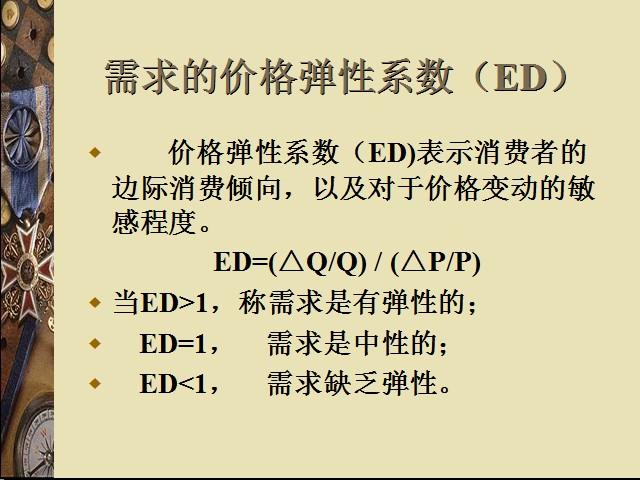 需求的价格弹性系数（ED）

• 价格弹性系数（ED)表示消费者的边际消费倾向，以及对于价格变动的敏感程度。

$ED=(\triangle Q/Q) / (\triangle P/P)$

• 当ED>1，称需求是有弹性的；
• ED=1， 需求是中性的；
• ED<1， 需求缺乏弹性。